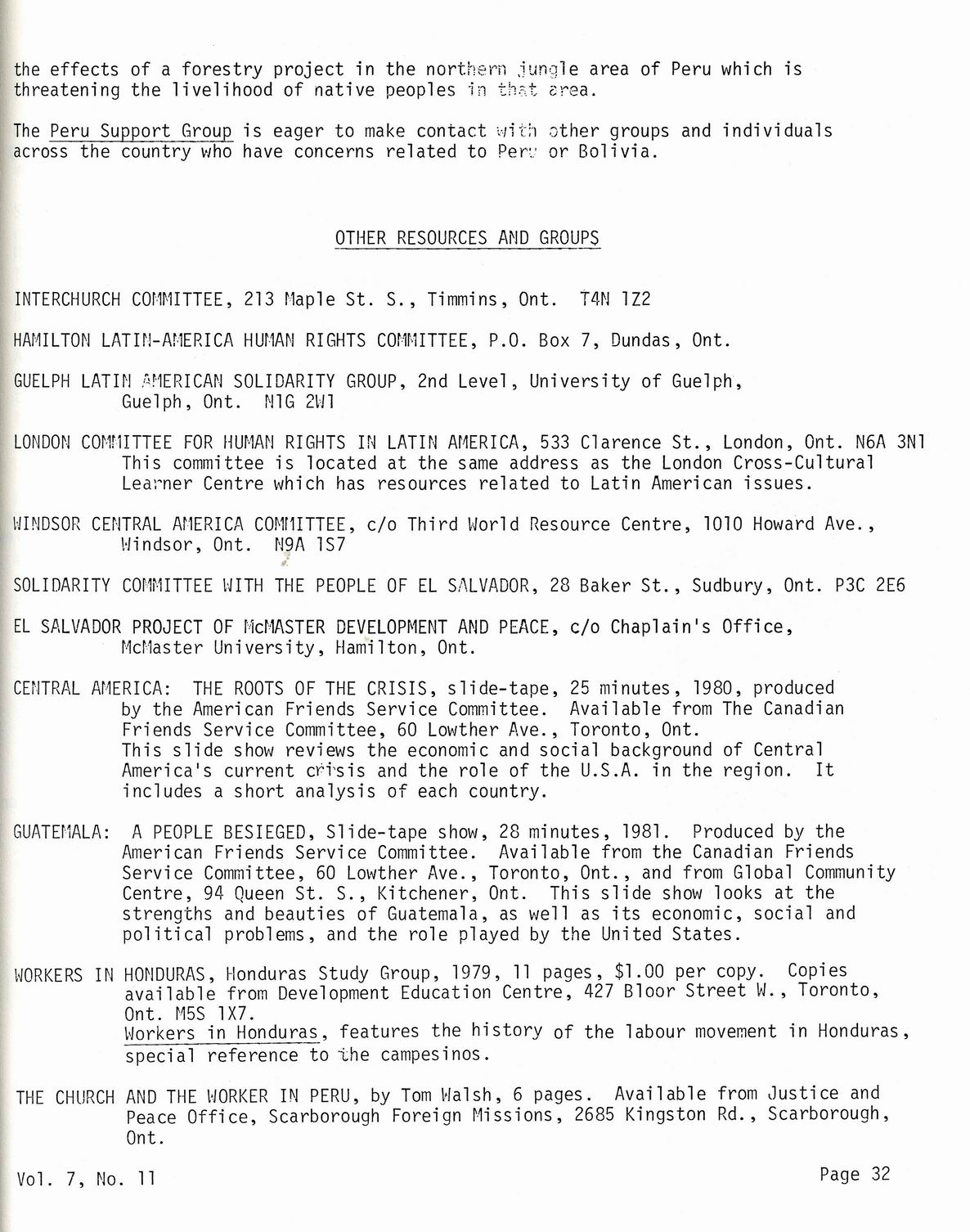 the effects of a forestry project in the northern jungle area of Peru which is threatening the livelihood of native peoples in that area.

The Peru Support Group is eager to make contact with other groups and individuals across the country who have concerns related to Peru or Bolivia.

OTHER RESOURCES AND GROUPS

INTERCHURCH COMMITTEE, 213 Maple St. S., Timmins, Ont. T4N 1Z2

HAMILTON LATIN-AMERICA HUMAN RIGHTS COMMITTEE, P.O. Box 7, Dundas, Ont.

GUELPH LATIN AMERICAN SOLIDARITY GROUP, 2nd Level, University of Guelph, Guelph, Ont. N1G 2W1

LONDON COMMITTEE FOR HUMAN RIGHTS IN LATIN AMERICA, 533 Clarence St., London, Ont. N6A 3N1
This committee is located at the same address as the London Cross-Cultural Learner Centre which has resources related to Latin American issues.

WINDSOR CENTRAL AMERICA COMMITTEE, c/o Third World Resource Centre, 1010 Howard Ave., Windsor, Ont. N9A 1S7

SOLIDARITY COMMITTEE WITH THE PEOPLE OF EL SALVADOR, 28 Baker St., Sudbury, Ont. P3C 2E6

EL SALVADOR PROJECT OF McMASTER DEVELOPMENT AND PEACE, c/o Chaplain's Office, McMaster University, Hamilton, Ont.

CENTRAL AMERICA: THE ROOTS OF THE CRISIS, slide-tape, 25 minutes, 1980, produced by the American Friends Service Committee. Available from The Canadian Friends Service Committee, 60 Lowther Ave., Toronto, Ont.
This slide show reviews the economic and social background of Central America's current crisis and the role of the U.S.A. in the region. It includes a short analysis of each country.

GUATEMALA: A PEOPLE BESIEGED, Slide-tape show, 28 minutes, 1981. Produced by the American Friends Service Committee. Available from the Canadian Friends Service Committee, 60 Lowther Ave., Toronto, Ont., and from Global Community Centre, 94 Queen St. S., Kitchener, Ont. This slide show looks at the strengths and beauties of Guatemala, as well as its economic, social and political problems, and the role played by the United States.

WORKERS IN HONDURAS, Honduras Study Group, 1979, 11 pages, $1.00 per copy. Copies available from Development Education Centre, 427 Bloor Street W., Toronto, Ont. M5S 1X7.
Workers in Honduras, features the history of the labour movement in Honduras, special reference to the campesinos.

THE CHURCH AND THE WORKER IN PERU, by Tom Walsh, 6 pages. Available from Justice and Peace Office, Scarborough Foreign Missions, 2685 Kingston Rd., Scarborough, Ont.

Vol. 7, No. 11

Page 32